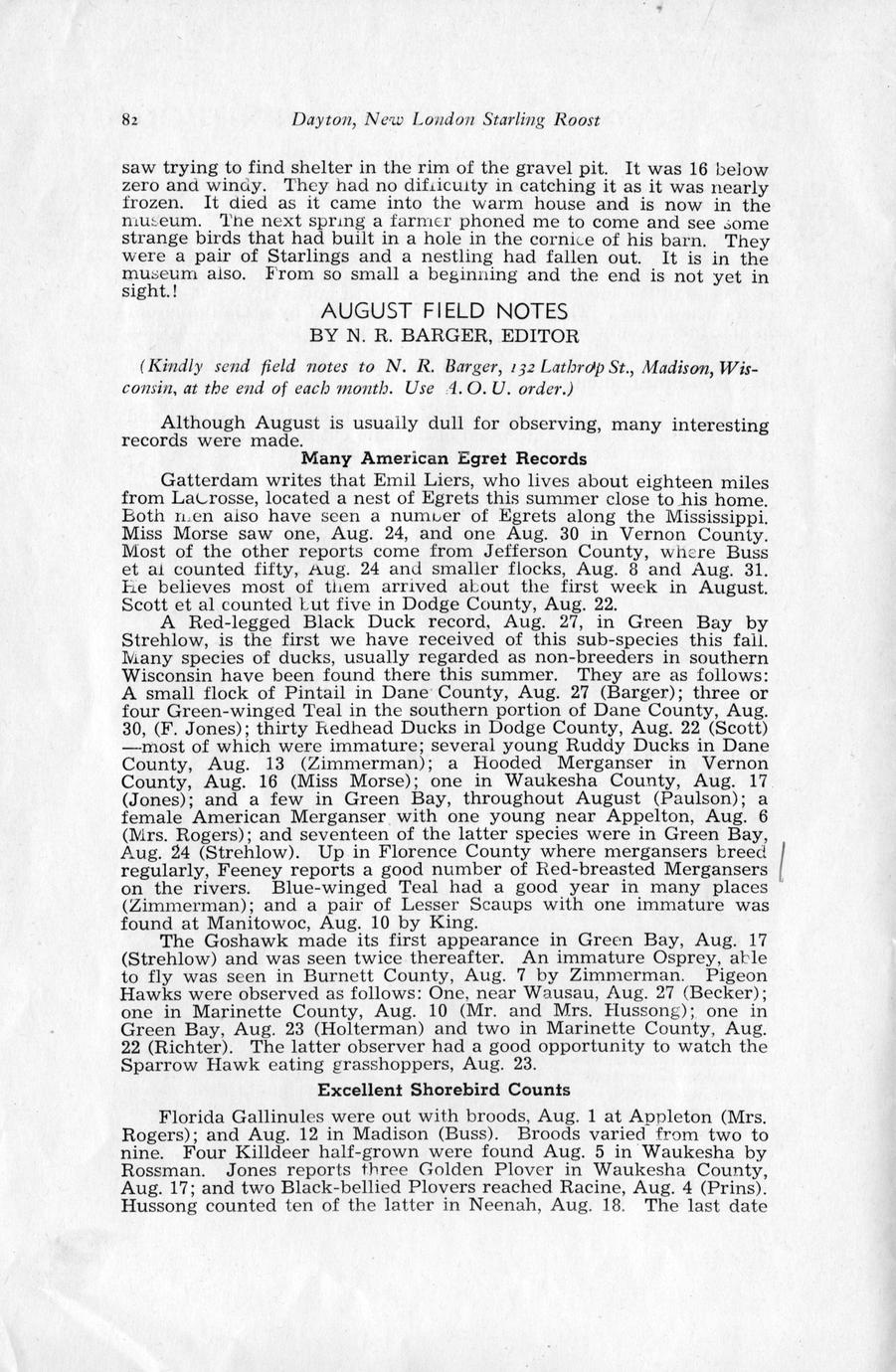 82 Dayton, New London Starling Roost

saw trying to find shelter in the rim of the gravel pit. It was 16 below zero and windy. They had no difficulty in catching it as it was nearly frozen. It died as it came into the warm house and is now in the museum. The next spring a farmer phoned me to come and see some strange birds that had built in a hole in the cornice of his barn. They were a pair of Starlings and a nestling had fallen out. It is in the museum also. From so small a beginning and the end is not yet in sight.!

AUGUST FIELD NOTES
BY N. R. BARGER, EDITOR

(Kindly send field notes to N. R. Barger, 132 Lathrop St., Madison, Wisconsin, at the end of each month. Use A. O. U. order.)

Although August is usually dull for observing, many interesting records were made.

Many American Egret Records

Gatterdam writes that Emil Liers, who lives about eighteen miles from LaCrosse, located a nest of Egrets this summer close to his home. Both men also have seen a number of Egrets along the Mississippi. Miss Morse saw one, Aug. 24, and one Aug. 30 in Vernon County. Most of the other reports come from Jefferson County, where Buss et al counted fifty, Aug. 24 and smaller flocks, Aug. 8 and Aug. 31. He believes most of them arrived about the first week in August. Scott et al counted but five in Dodge County, Aug. 22.

A Red-legged Black Duck record, Aug. 27, in Green Bay by Strehlow, is the first we have received of this sub-species this fall. Many species of ducks, usually regarded as non-breeders in southern Wisconsin have been found there this summer. They are as follows: A small flock of Pintail in Dane County, Aug. 27 (Barger); three or four Green-winged Teal in the southern portion of Dane County, Aug. 30, (F. Jones); thirty Redhead Ducks in Dodge County, Aug. 22 (Scott) —most of which were immature; several young Ruddy Ducks in Dane County, Aug. 13 (Zimmerman); a Hooded Merganser in Vernon County, Aug. 16 (Miss Morse); one in Waukesha County, Aug. 17 (Jones); and a few in Green Bay, throughout August (Paulson); a female American Merganser with one young near Appelton, Aug. 6 (Mrs. Rogers); and seventeen of the latter species were in Green Bay, Aug. 24 (Strehlow). Up in Florence County where mergansers breed regularly, Feeney reports a good number of Red-breasted Mergansers on the rivers. Blue-winged Teal had a good year in many places (Zimmerman); and a pair of Lesser Scaups with one immature was found at Manitowoc, Aug. 10 by King.

The Goshawk made its first appearance in Green Bay, Aug. 17 (Strehlow) and was seen twice thereafter. An immature Osprey, able to fly was seen in Burnett County, Aug. 7 by Zimmerman. Pigeon Hawks were observed as follows: One, near Wausau, Aug. 27 (Becker); one in Marinette County, Aug. 10 (Mr. and Mrs. Hussong); one in Green Bay, Aug. 23 (Holterman) and two in Marinette County, Aug. 22 (Richter). The latter observer had a good opportunity to watch the Sparrow Hawk eating grasshoppers, Aug. 23.

Excellent Shorebird Counts

Florida Gallinules were out with broods, Aug. 1 at Appleton (Mrs. Rogers); and Aug. 12 in Madison (Buss). Broods varied from two to nine. Four Killdeer half-grown were found Aug. 5 in Waukesha by Rossman. Jones reports three Golden Plover in Waukesha County, Aug. 17; and two Black-bellied Plovers reached Racine, Aug. 4 (Prins). Hussong counted ten of the latter in Neenah, Aug. 18. The last date